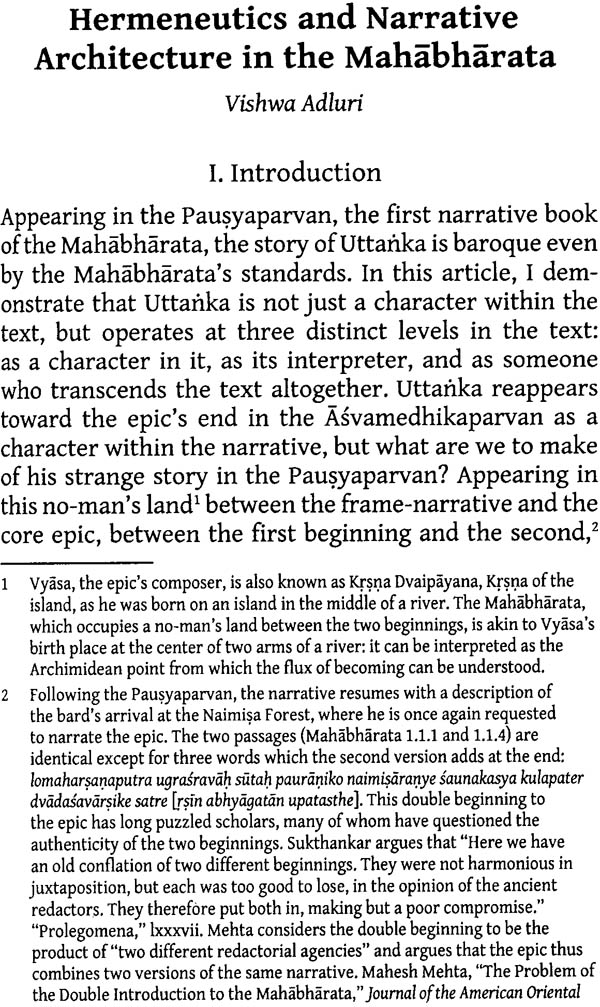 Hermeneutics and Narrative Architecture in the Mahābhārata

Vishwa Adluri

I. Introduction

Appearing in the Pauṣyaparvan, the first narrative book of the Mahābhārata, the story of Uttaṅka is baroque even by the Mahābhārata's standards. In this article, I demonstrate that Uttaṅka is not just a character within the text, but operates at three distinct levels in the text: as a character in it, as its interpreter, and as someone who transcends the text altogether. Uttaṅka reappears toward the epic's end in the Āśvamedhikaparvan as a character within the narrative, but what are we to make of his strange story in the Pauṣyaparvan? Appearing in this no-man's land$^1$ between the frame-narrative and the core epic, between the first beginning and the second,$^2$

1 Vyāsa, the epic's composer, is also known as Kṛṣṇa Dvaipāyana, Kṛṣṇa of the island, as he was born on an island in the middle of a river. The Mahābhārata, which occupies a no-man's land between the two beginnings, is akin to Vyāsa's birth place at the center of two arms of a river: it can be interpreted as the Archimidean point from which the flux of becoming can be understood.

2 Following the Pauṣyaparvan, the narrative resumes with a description of the bard's arrival at the Naimiṣa Forest, where he is once again requested to narrate the epic. The two passages (Mahābhārata 1.1.1 and 1.1.4) are identical except for three words which the second version adds at the end: lomaharṣaṇaputra ugraśravāḥ sūtaḥ paurāṇiko naimiṣāraṇye śaunakasya kulapater dvādaśavārṣike satre [ṛṣīn abhyāgatān upatasthe]. This double beginning to the epic has long puzzled scholars, many of whom have questioned the authenticity of the two beginnings. Sukthankar argues that "Here we have an old conflation of two different beginnings. They were not harmonious in juxtaposition, but each was too good to lose, in the opinion of the ancient redactors. They therefore put both in, making but a poor compromise." "Prolegomena," lxxxvii. Mehta considers the double beginning to be the product of "two different redactorial agencies" and argues that the epic thus combines two versions of the same narrative. Mahesh Mehta, "The Problem of the Double Introduction to the Mahābhārata," Journal of the American Oriental